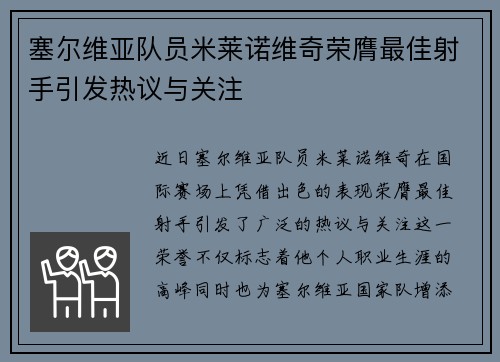 塞尔维亚队员米莱诺维奇荣膺最佳射手引发热议与关注

近日塞尔维亚队员米莱诺维奇在国际赛场上凭借出色的表现荣膺最佳射手引发了广泛的热议与关注这一荣誉不仅标志着他个人职业生涯的高峰同时也为塞尔维亚国家队增添